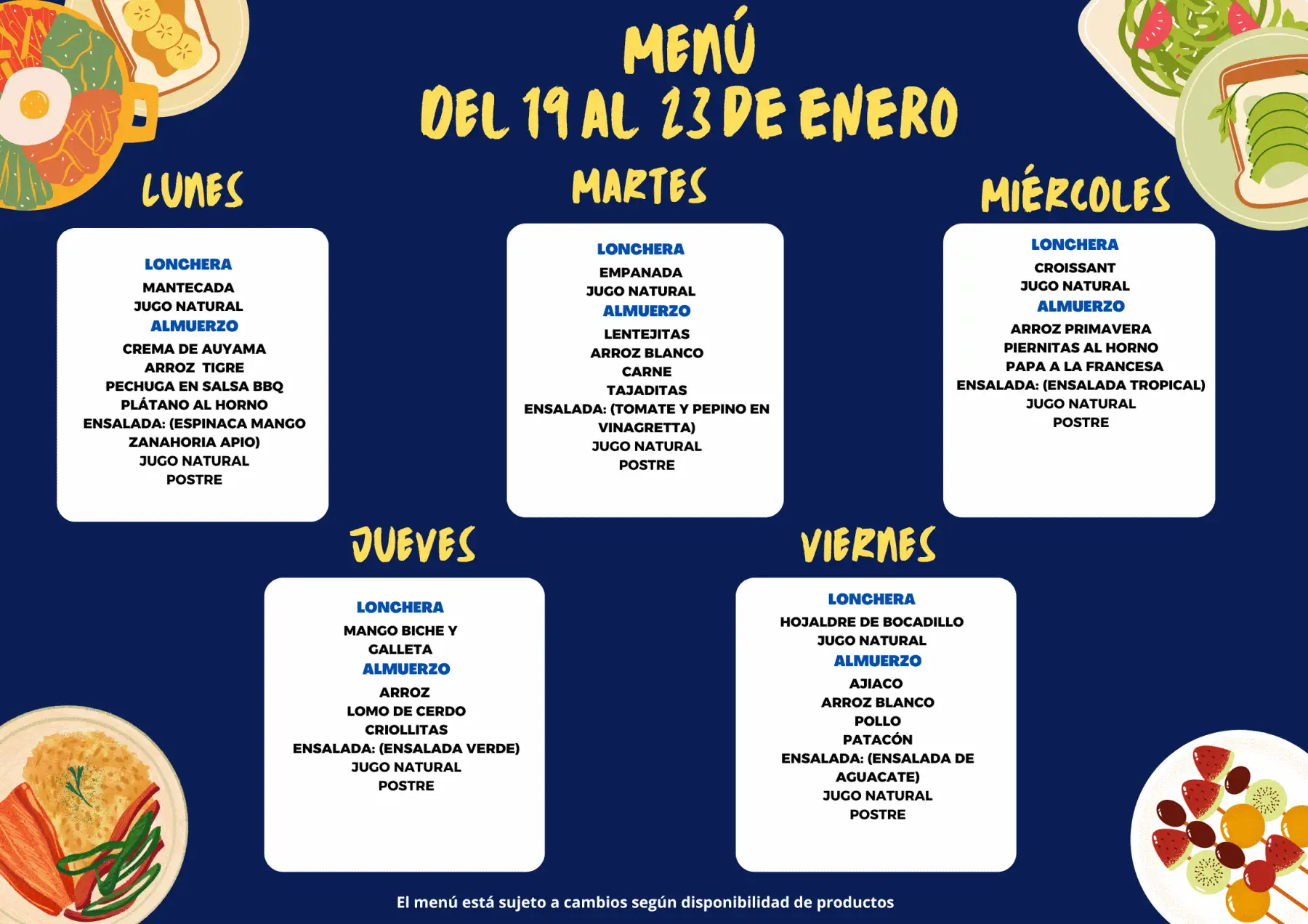 MENÚ
DEL 19 AL 23 DE ENERO

LUNES

LONCHERA
MANTECADA
JUGO NATURAL
ALMUERZO
CREMA DE AUYAMA
ARROZ TIGRE
PECHUGA EN SALSA BBQ
PLÁTANO AL HORNO
ENSALADA: (ESPINACA MANGO ZANAHORIA APIO)
JUGO NATURAL
POSTRE

MARTES

LONCHERA
EMPANADA
JUGO NATURAL
ALMUERZO
LENTEJITAS
ARROZ BLANCO
CARNE
TAJADITAS
ENSALADA: (TOMATE Y PEPINO EN VINAGRETTA)
JUGO NATURAL
POSTRE

MIÉRCOLES

LONCHERA
CROISSANT
JUGO NATURAL
ALMUERZO
ARROZ PRIMAVERA
PIERNITAS AL HORNO
PAPA A LA FRANCESA
ENSALADA: (ENSALADA TROPICAL)
JUGO NATURAL
POSTRE

JUEVES

LONCHERA
MANGO BICHE Y GALLETA
ALMUERZO
ARROZ
LOMO DE CERDO
CRIOLLITAS
ENSALADA: (ENSALADA VERDE)
JUGO NATURAL
POSTRE

VIERNES

LONCHERA
HOJALDRE DE BOCADILLO
JUGO NATURAL
ALMUERZO
AJIACO
ARROZ BLANCO
POLLO
PATACÓN
ENSALADA: (ENSALADA DE AGUACATE)
JUGO NATURAL
POSTRE

El menú está sujeto a cambios según disponibilidad de productos